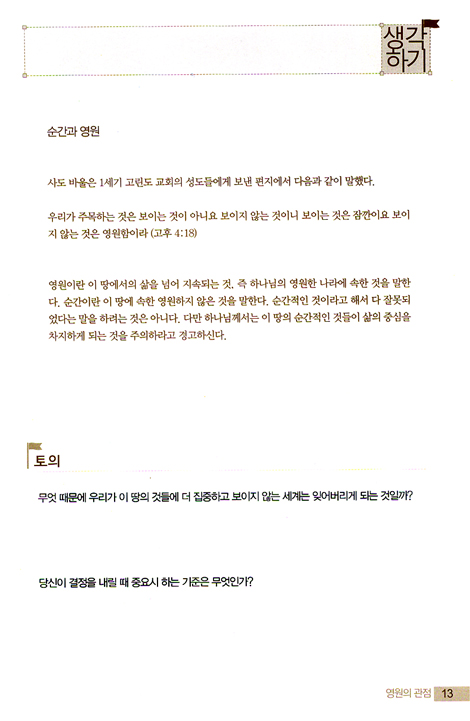 생각하기

순간과 영원

사도 바울은 1세기 고린도 교회의 성도들에게 보낸 편지에서 다음과 같이 말했다.

우리가 주목하는 것은 보이는 것이 아니요 보이지 않는 것이니 보이는 것은 잠깐이요 보이지 않는 것은 영원함이라 (고후 4:18)

영원이란 이 땅에서의 삶을 넘어 지속되는 것, 즉 하나님의 영원한 나라에 속한 것을 말한다. 순간이란 이 땅에 속한 영원하지 않은 것을 말한다. 순간적인 것이라고 해서 다 잘못되었다는 말을 하려는 것은 아니다. 다만 하나님께서는 이 땅의 순간적인 것들이 삶의 중심을 차지하게 되는 것을 주의하라고 경고하신다.

토의

무엇 때문에 우리가 이 땅의 것들에 더 집중하고 보이지 않는 세계는 잊어버리게 되는 것일까?

당신이 결정을 내릴 때 중요시 하는 기준은 무엇인가?

영원의 관점 13